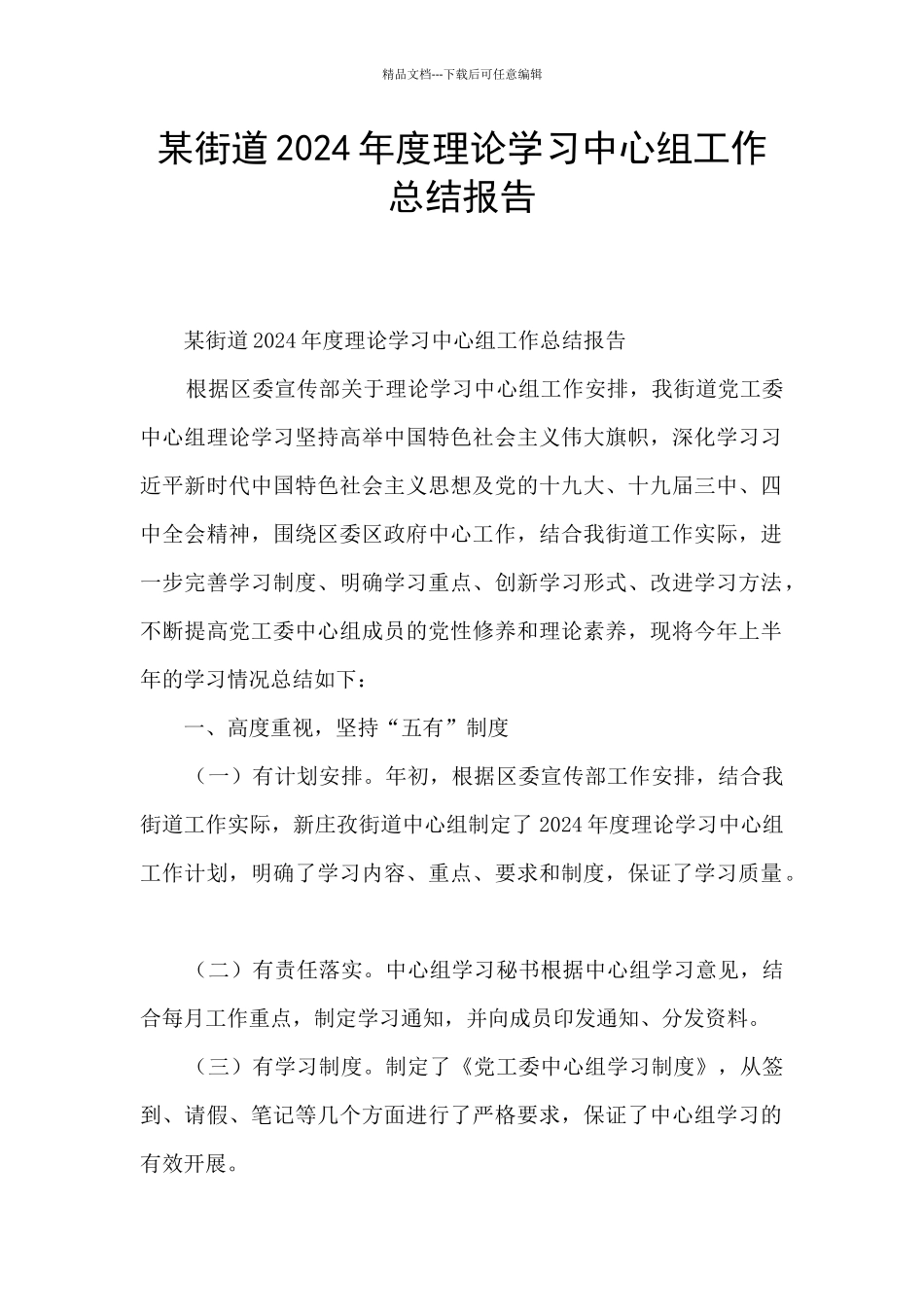 精品文档---下载后可任意编辑

某街道2024年度理论学习中心组工作总结报告

某街道2024年度理论学习中心组工作总结报告

根据区委宣传部关于理论学习中心组工作安排，我街道党工委中心组理论学习坚持高举中国特色社会主义伟大旗帜，深化学习习近平新时代中国特色社会主义思想及党的十九大、十九届三中、四中全会精神，围绕区委区政府中心工作，结合我街道工作实际，进一步完善学习制度、明确学习重点、创新学习形式、改进学习方法，不断提高党工委中心组成员的党性修养和理论素养，现将今年上半年的学习情况总结如下：

一、高度重视，坚持“五有”制度

（一）有计划安排。年初，根据区委宣传部工作安排，结合我街道工作实际，新庄孜街道中心组制定了2024年度理论学习中心组工作计划，明确了学习内容、重点、要求和制度，保证了学习质量。

（二）有责任落实。中心组学习秘书根据中心组学习意见，结合每月工作重点，制定学习通知，并向成员印发通知、分发资料。

（三）有学习制度。制定了《党工委中心组学习制度》，从签到、请假、笔记等几个方面进行了严格要求，保证了中心组学习的有效开展。